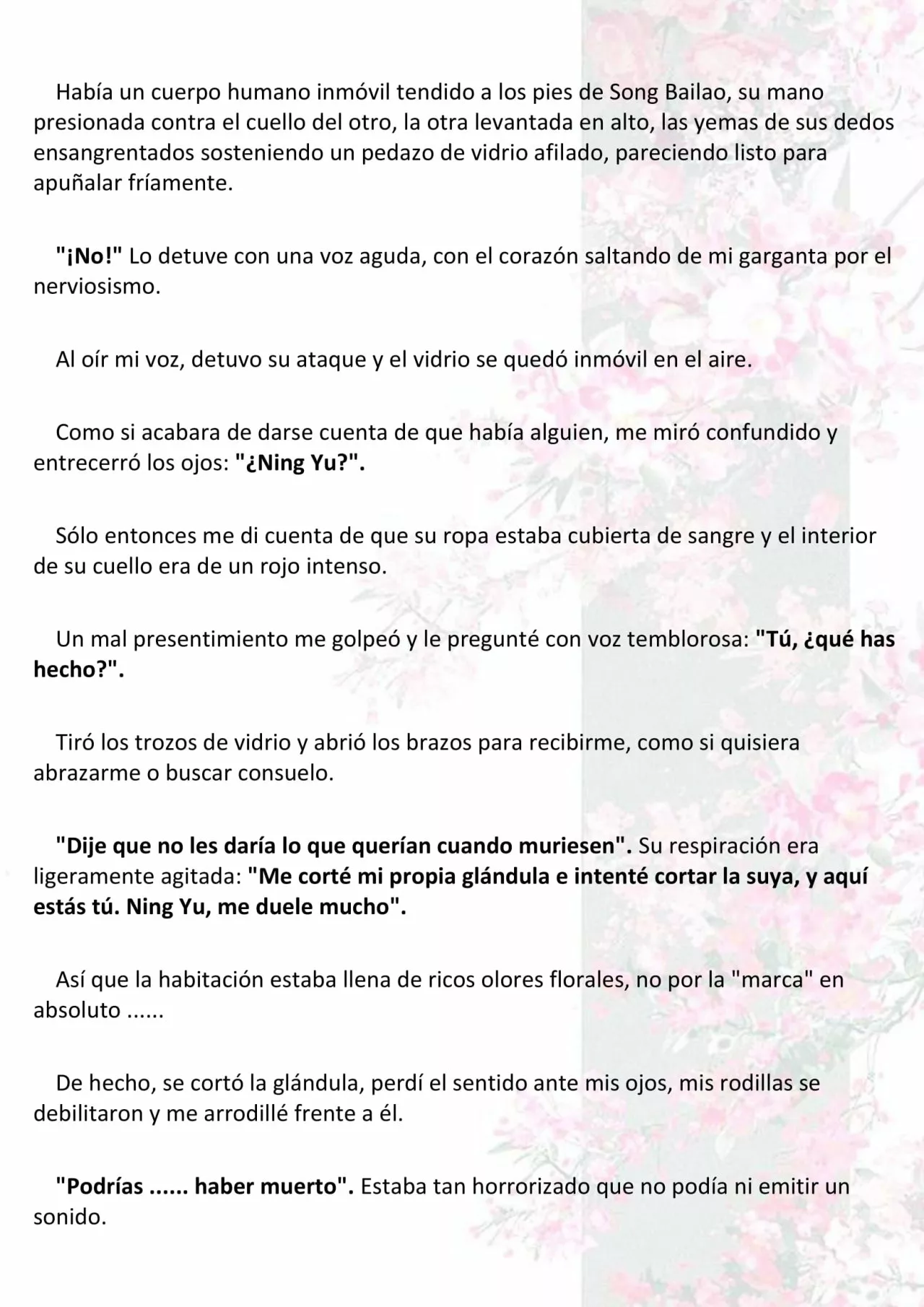 Había un cuerpo humano inmóvil tendido a los pies de Song Bailao, su mano presionada contra el cuello del otro, la otra levantada en alto, las yemas de sus dedos ensangrentados sosteniendo un pedazo de vidrio afilado, pareciendo listo para apuñalar fríamente.

"¡No!" Lo detuve con una voz aguda, con el corazón saltando de mi garganta por el nerviosismo.

Al oír mi voz, detuvo su ataque y el vidrio se quedó inmóvil en el aire.

Como si acabara de darse cuenta de que había alguien, me miró confundido y entrecerró los ojos: "¿Ning Yu?".

Sólo entonces me di cuenta de que su ropa estaba cubierta de sangre y el interior de su cuello era de un rojo intenso.

Un mal presentimiento me golpeó y le pregunté con voz temblorosa: "Tú, ¿qué has hecho?".

Tiró los trozos de vidrio y abrió los brazos para recibirme, como si quisiera abrazarme o buscar consuelo.

"Dije que no les daría lo que querían cuando muriesen". Su respiración era ligeramente agitada: "Me corté mi propia glándula e intenté cortar la suya, y aquí estás tú. Ning Yu, me duele mucho".

Así que la habitación estaba llena de ricos olores florales, no por la "marca" en absoluto ......

De hecho, se cortó la glándula, perdí el sentido ante mis ojos, mis rodillas se debilitaron y me arrodillé frente a él.

"Podrías ...... haber muerto". Estaba tan horrorizado que no podía ni emitir un sonido.